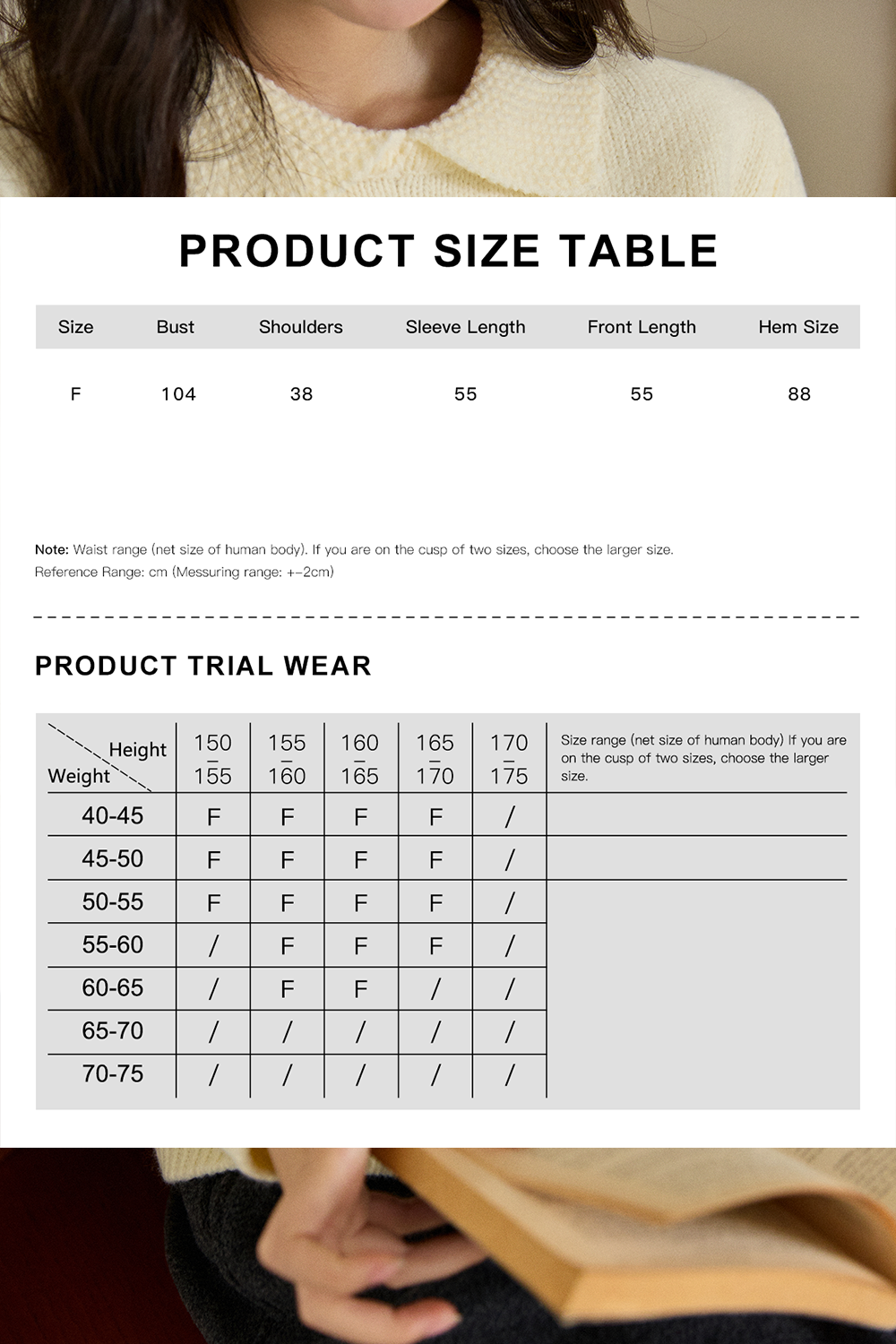 PRODUCT SIZE TABLE

| Size | Bust | Shoulders | Sleeve Length | Front Length | Hem Size |
|---|---|---|---|---|---|
| F | 104 | 38 | 55 | 55 | 88 |

Note: Waist range (net size of human body). If you are on the cusp of two sizes, choose the larger size.
Reference Range: cm (Messuring range: +-2cm)

PRODUCT TRIAL WEAR

| Height Weight | 150 - 155 | 155 - 160 | 160 - 165 | 165 - 170 | 170 - 175 | Size range (net size of human body) If you are on the cusp of two sizes, choose the larger size. |
|---|---|---|---|---|---|---|
| 40-45 | F | F | F | F | / | |
| 45-50 | F | F | F | F | / | |
| 50-55 | F | F | F | F | / | |
| 55-60 | / | F | F | F | / | |
| 60-65 | / | F | F | / | / | |
| 65-70 | / | / | / | / | / | |
| 70-75 | / | / | / | / | / | |